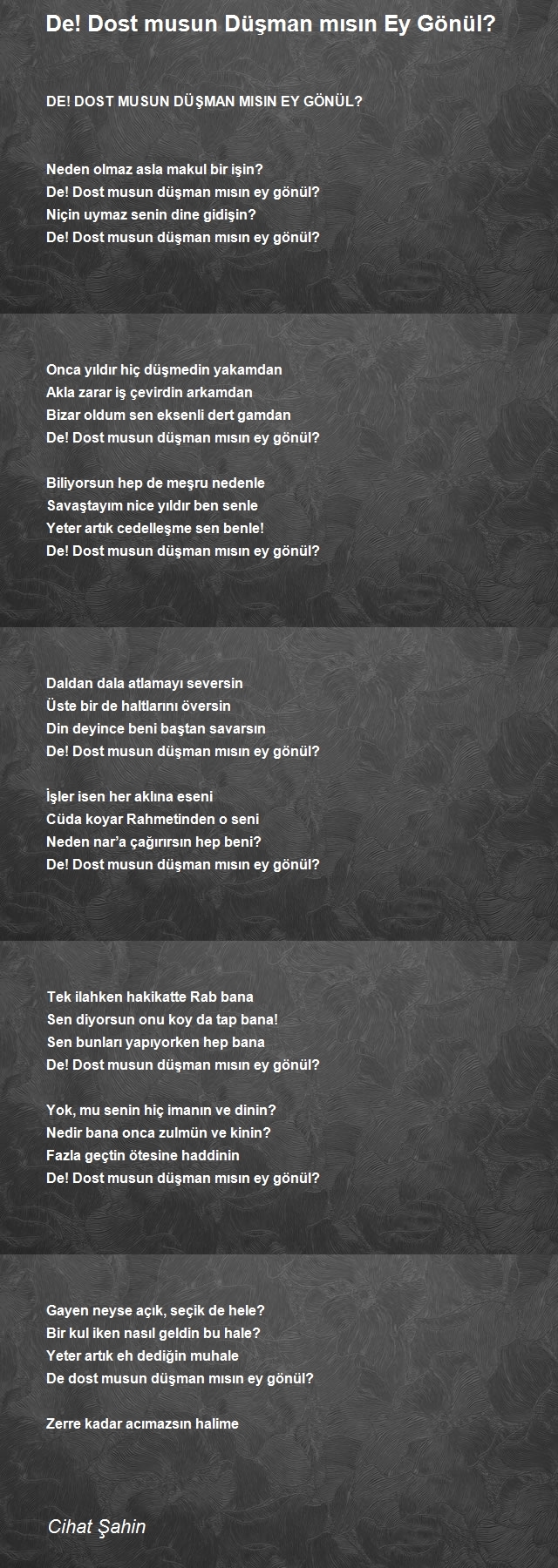 De! Dost musun Düşman mısın Ey Gönül?

DE! DOST MUSUN DÜŞMAN MISIN EY GÖNÜL?

Neden olmaz asla makul bir işin?
De! Dost musun düşman mısın ey gönül?
Niçin uymaz senin dine gidişin?
De! Dost musun düşman mısın ey gönül?

Onca yıldır hiç düşmedin yakamdan
Akla zarar iş çevirdin arkamdan
Bizar oldum sen eksenli dert gamdan
De! Dost musun düşman mısın ey gönül?

Biliyorsun hep de meşru nedenle
Savaştayım nice yıldır ben senle
Yeter artık cedelleşme sen benle!
De! Dost musun düşman mısın ey gönül?

Daldan dala atlamayı seversin
Üste bir de haltlarını översin
Din deyince beni baştan savarsın
De! Dost musun düşman mısın ey gönül?

İşler isen her aklına eseni
Cüda koyar Rahmetinden o seni
Neden nar'a çağırırsın hep beni?
De! Dost musun düşman mısın ey gönül?

Tek ilahken hakikatte Rab bana
Sen diyorsun onu koy da tap bana!
Sen bunları yapıyorken hep bana
De! Dost musun düşman mısın ey gönül?

Yok, mu senin hiç imanın ve dinin?
Nedir bana onca zulmün ve kinin?
Fazla geçtin ötesine haddinin
De! Dost musun düşman mısın ey gönül?

Gayen neyse açık, seçik de hele?
Bir kul iken nasıl geldin bu hale?
Yeter artık eh dediğin muhale
De dost musun düşman mısın ey gönül?

Zerre kadar acımazsın halime

Cihat Şahin